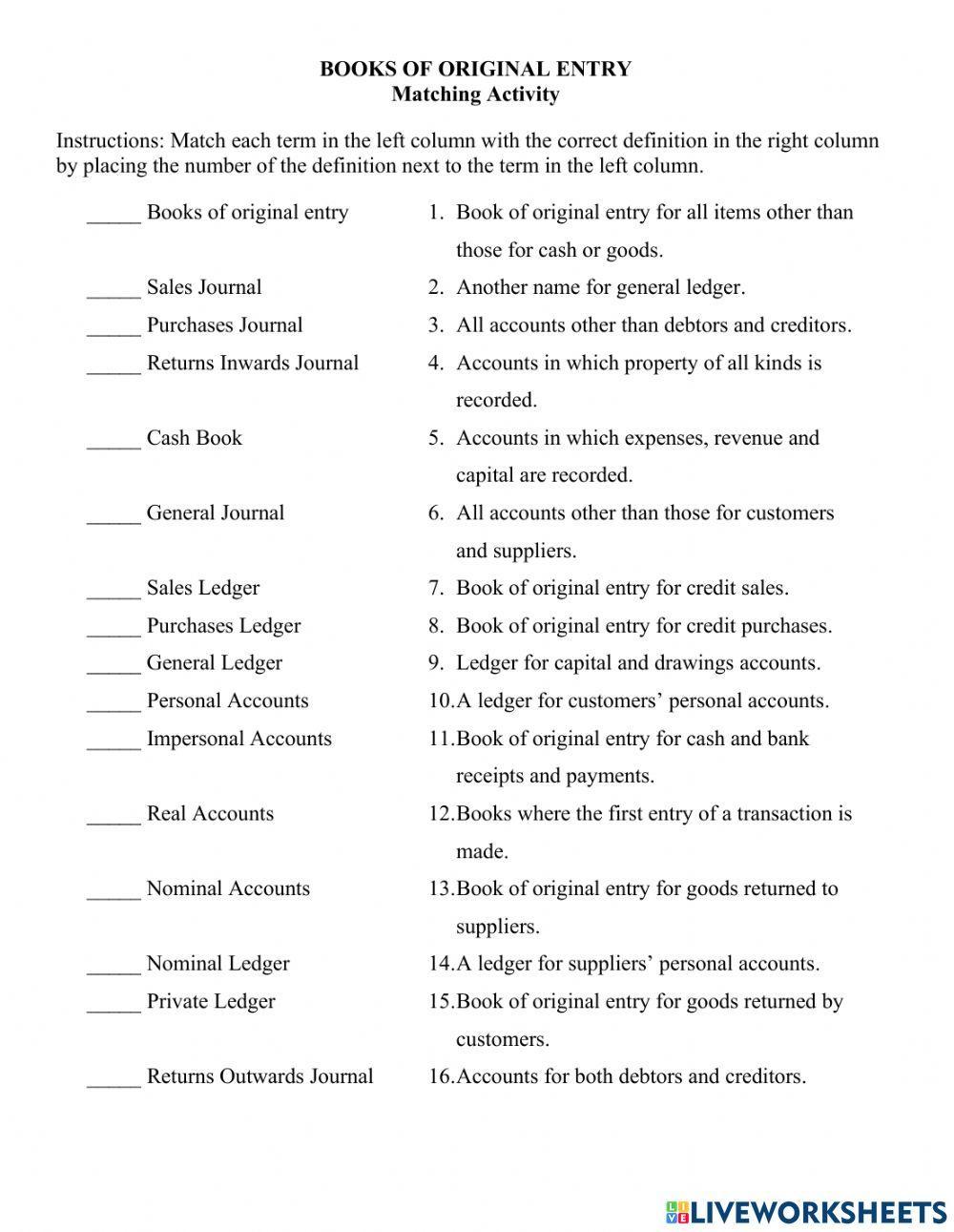 BOOKS OF ORIGINAL ENTRY
Matching Activity

Instructions: Match each term in the left column with the correct definition in the right column by placing the number of the definition next to the term in the left column.

_____ Books of original entry
_____ Sales Journal
_____ Purchases Journal
_____ Returns Inwards Journal
_____ Cash Book
_____ General Journal
_____ Sales Ledger
_____ Purchases Ledger
_____ General Ledger
_____ Personal Accounts
_____ Impersonal Accounts
_____ Real Accounts
_____ Nominal Accounts
_____ Nominal Ledger
_____ Private Ledger
_____ Returns Outwards Journal

1. Book of original entry for all items other than those for cash or goods.
2. Another name for general ledger.
3. All accounts other than debtors and creditors.
4. Accounts in which property of all kinds is recorded.
5. Accounts in which expenses, revenue and capital are recorded.
6. All accounts other than those for customers and suppliers.
7. Book of original entry for credit sales.
8. Book of original entry for credit purchases.
9. Ledger for capital and drawings accounts.
10. A ledger for customers' personal accounts.
11. Book of original entry for cash and bank receipts and payments.
12. Books where the first entry of a transaction is made.
13. Book of original entry for goods returned to suppliers.
14. A ledger for suppliers' personal accounts.
15. Book of original entry for goods returned by customers.
16. Accounts for both debtors and creditors.

LIVEWORKSHEETS